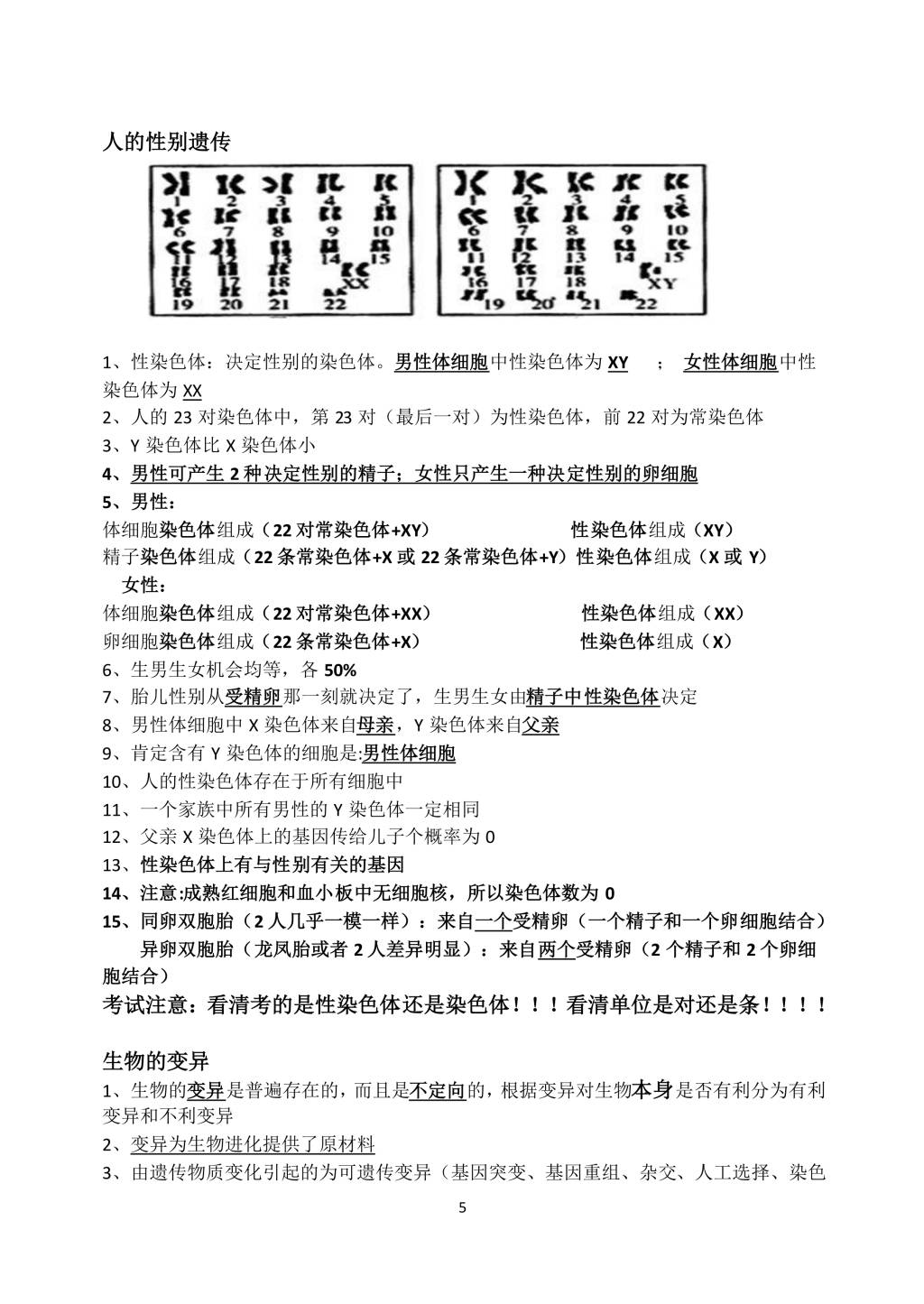 人的性别遗传

1 2 3 4 5
6 7 8 9 10
11 12 13 14 15
16 17 18 XX
19 20 21 22

1 2 3 4 5
6 7 8 9 10
11 12 13 14 15
16 17 18 XY
19 20 21 22

1、性染色体：决定性别的染色体。男性体细胞中性染色体为 XY ； 女性体细胞中性染色体为 XX
2、人的 23 对染色体中，第 23 对（最后一对）为性染色体，前 22 对为常染色体
3、Y 染色体比 X 染色体小
4、男性可产生 2 种决定性别的精子；女性只产生一种决定性别的卵细胞
5、男性：
体细胞染色体组成（22 对常染色体+XY） 性染色体组成（XY）
精子染色体组成（22 条常染色体+X 或 22 条常染色体+Y）性染色体组成（X 或 Y）
女性：
体细胞染色体组成（22 对常染色体+XX） 性染色体组成（XX）
卵细胞染色体组成（22 条常染色体+X） 性染色体组成（X）
6、生男生女机会均等，各 50%
7、胎儿性别从受精卵那一刻就决定了，生男生女由精子中性染色体决定
8、男性体细胞中 X 染色体来自母亲，Y 染色体来自父亲
9、肯定含有 Y 染色体的细胞是:男性体细胞
10、人的性染色体存在于所有细胞中
11、一个家族中所有男性的 Y 染色体一定相同
12、父亲 X 染色体上的基因传给儿子个概率为 0
13、性染色体上有与性别有关的基因
14、注意:成熟红细胞和血小板中无细胞核，所以染色体数为 0
15、同卵双胞胎（2 人几乎一模一样）：来自一个受精卵（一个精子和一个卵细胞结合）
异卵双胞胎（龙凤胎或者 2 人差异明显）：来自两个受精卵（2 个精子和 2 个卵细胞结合）
考试注意：看清考的是性染色体还是染色体！！！看清单位是对还是条！！！！

生物的变异
1、生物的变异是普遍存在的，而且是不定向的，根据变异对生物本身是否有利分为有利变异和不利变异
2、变异为生物进化提供了原材料
3、由遗传物质变化引起的为可遗传变异（基因突变、基因重组、杂交、人工选择、染色

5